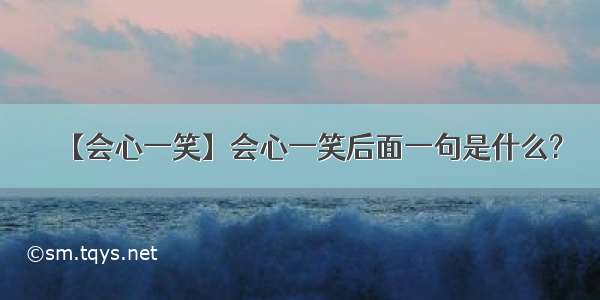 【会心一笑】会心一笑后面一句是什么?

©sm.tqys.net